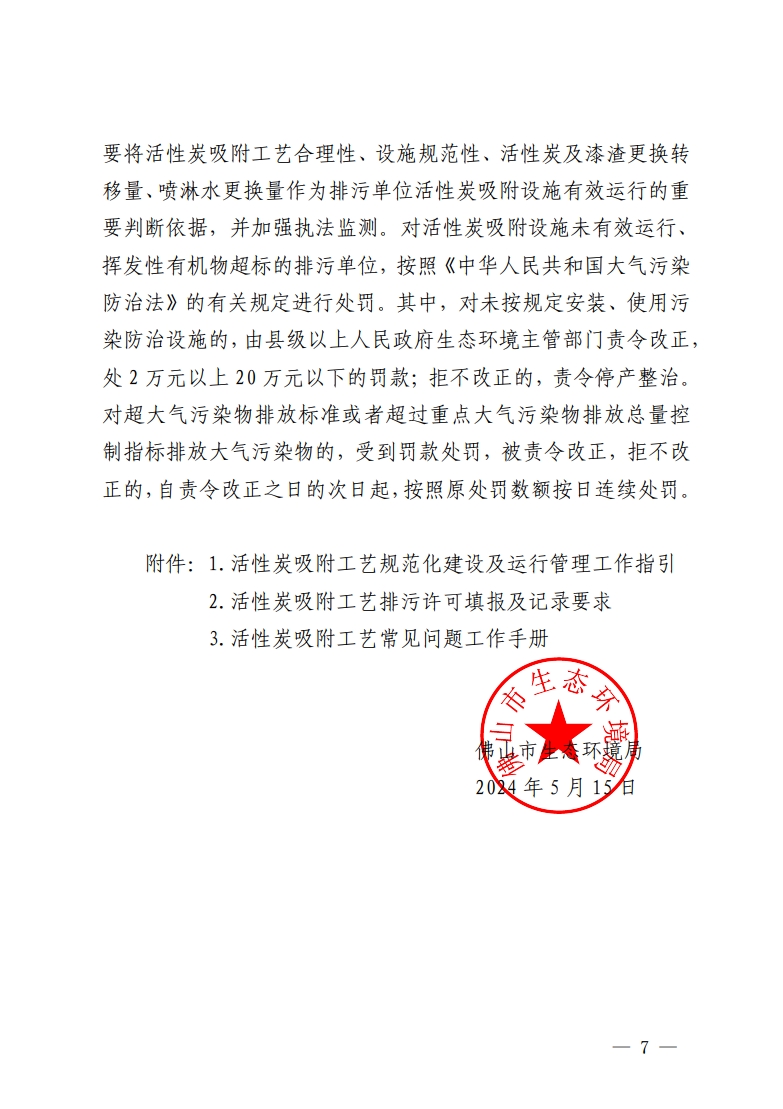 要将活性炭吸附工艺合理性、设施规范性、活性炭及漆渣更换转移量、喷淋水更换量作为排污单位活性炭吸附设施有效运行的重要判断依据，并加强执法监测。对活性炭吸附设施未有效运行、挥发性有机物超标的排污单位，按照《中华人民共和国大气污染防治法》的有关规定进行处罚。其中，对未按规定安装、使用污染防治设施的，由县级以上人民政府生态环境主管部门责令改正，处 2 万元以上 20 万元以下的罚款；拒不改正的，责令停产整治。对超大气污染物排放标准或者超过重点大气污染物排放总量控制指标排放大气污染物的，受到罚款处罚，被责令改正，拒不改正的，自责令改正之日的次日起，按照原处罚数额按日连续处罚。

附件：1. 活性炭吸附工艺规范化建设及运行管理工作指引
2. 活性炭吸附工艺排污许可填报及记录要求
3. 活性炭吸附工艺常见问题工作手册

佛山市生态环境局

佛山市生态环境局
2024 年 5 月 15 日

— 7 —